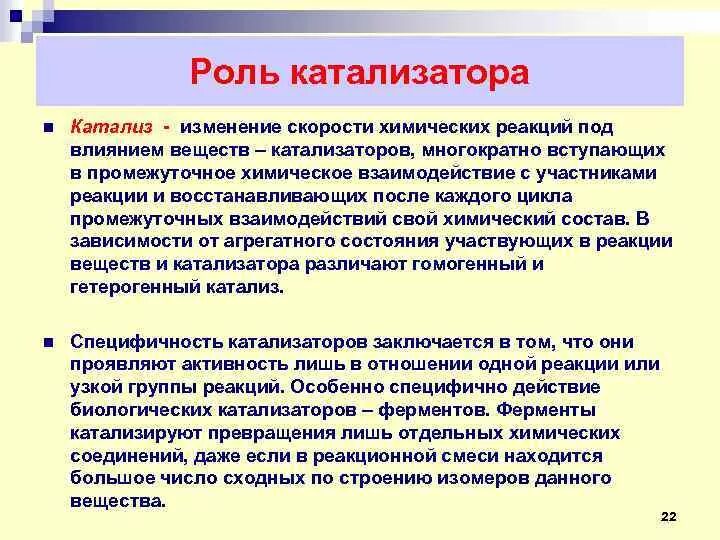 Роль катализатора

Катализ - изменение скорости химических реакций под влиянием веществ – катализаторов, многократно вступающих в промежуточное химическое взаимодействие с участниками реакции и восстанавливающих после каждого цикла промежуточных взаимодействий свой химический состав. В зависимости от агрегатного состояния участвующих в реакции веществ и катализатора различают гомогенный и гетерогенный катализ.

Специфичность катализаторов заключается в том, что они проявляют активность лишь в отношении одной реакции или узкой группы реакций. Особенно специфично действие биологических катализаторов – ферментов. Ферменты катализируют превращения лишь отдельных химических соединений, даже если в реакционной смеси находится большое число сходных по строению изомеров данного вещества.

22